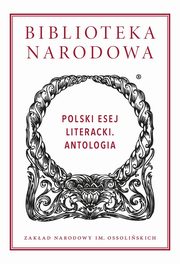 BIBLIOTEKA
NARODOWA

®

POLSKI ESEJ
LITERACKI.
ANTOLOGIA

ZAKŁAD NARODOWY IM. OSSOLIŃSKICH